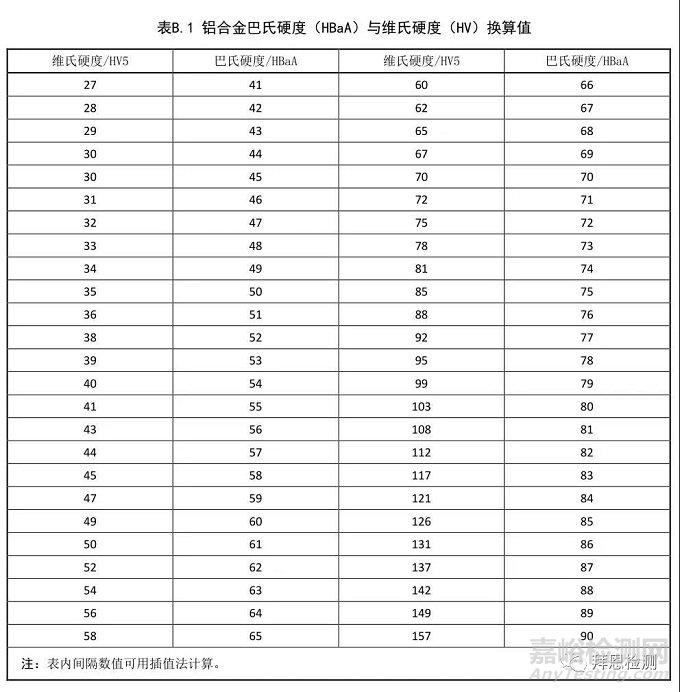 表B.1 铝合金巴氏硬度（HBaA）与维氏硬度（HV）换算值

| 维氏硬度/HV5 | 巴氏硬度/HBaA | 维氏硬度/HV5 | 巴氏硬度/HBaA |
|---|---|---|---|
| 27 | 41 | 60 | 66 |
| 28 | 42 | 62 | 67 |
| 29 | 43 | 65 | 68 |
| 30 | 44 | 67 | 69 |
| 30 | 45 | 70 | 70 |
| 31 | 46 | 72 | 71 |
| 32 | 47 | 75 | 72 |
| 33 | 48 | 78 | 73 |
| 34 | 49 | 81 | 74 |
| 35 | 50 | 85 | 75 |
| 36 | 51 | 88 | 76 |
| 38 | 52 | 92 | 77 |
| 39 | 53 | 95 | 78 |
| 40 | 54 | 99 | 79 |
| 41 | 55 | 103 | 80 |
| 43 | 56 | 108 | 81 |
| 44 | 57 | 112 | 82 |
| 45 | 58 | 117 | 83 |
| 47 | 59 | 121 | 84 |
| 49 | 60 | 126 | 85 |
| 50 | 61 | 131 | 86 |
| 52 | 62 | 137 | 87 |
| 54 | 63 | 142 | 88 |
| 56 | 64 | 149 | 89 |
| 58 | 65 | 157 | 90 |

注：表内间隔数值可用插值法计算。

嘉峪检测网
AnyTesting.com
拜恩检测